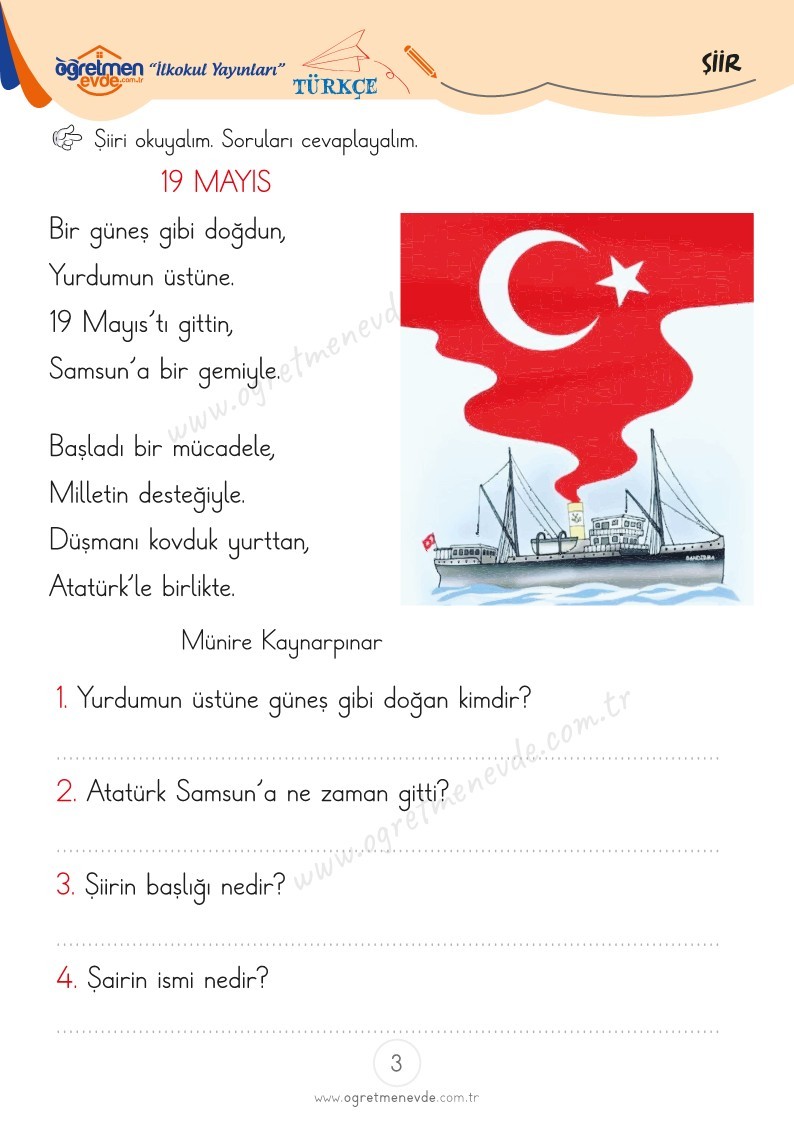 öğretmen evde.com.tr "İlkokul Yayınları" TÜRKÇE

ŞİİR

Şiiri okuyalım. Soruları cevaplayalım.

19 MAYIS

Bir güneş gibi doğdun,
Yurdumun üstüne.
19 Mayıs'tı gittin,
Samsun'a bir gemiyle.

Başladı bir mücadele,
Milletin desteğiyle.
Düşmanı kovduk yurttan,
Atatürk'le birlikte.

Münire Kaynarpınar

BANDIRMA

www.ogretmenevde.com.tr

1. Yurdumun üstüne güneş gibi doğan kimdir?

2. Atatürk Samsun'a ne zaman gitti?

3. Şiirin başlığı nedir?

4. Şairin ismi nedir?

3

www.ogretmenevde.com.tr